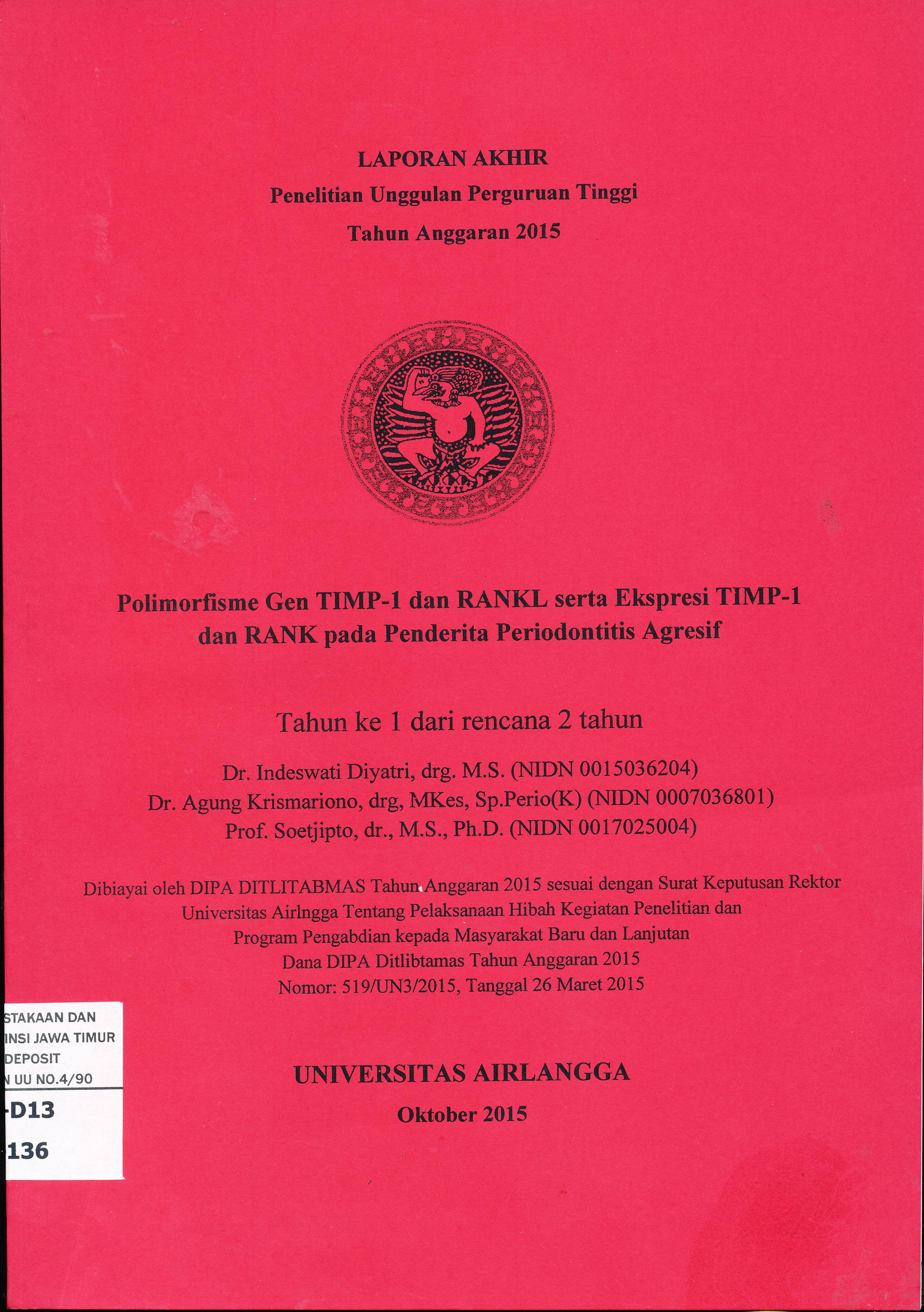 LAPORAN AKHIR
Penelitian Unggulan Perguruan Tinggi
Tahun Anggaran 2015

Polimorfisme Gen TIMP-1 dan RANKL serta Ekspresi TIMP-1 dan RANK pada Penderita Periodontitis Agresif

Tahun ke 1 dari rencana 2 tahun

Dr. Indeswati Diyatri, drg. M.S. (NIDN 0015036204)
Dr. Agung Krismariono, drg, MKes, Sp.Perio(K) (NIDN 0007036801)
Prof. Soetjipto, dr., M.S., Ph.D. (NIDN 0017025004)

Dibiayai oleh DIPA DITLITABMAS Tahun Anggaran 2015 sesuai dengan Surat Keputusan Rektor Universitas Airlngga Tentang Pelaksanaan Hibah Kegiatan Penelitian dan Program Pengabdian kepada Masyarakat Baru dan Lanjutan Dana DIPA Ditlibtamas Tahun Anggaran 2015 Nomor: 519/UN3/2015, Tanggal 26 Maret 2015

STAKAAN DAN
INSI JAWA TIMUR
DEPOSIT
N UU NO.4/90
-D13
136

UNIVERSITAS AIRLANGGA
Oktober 2015